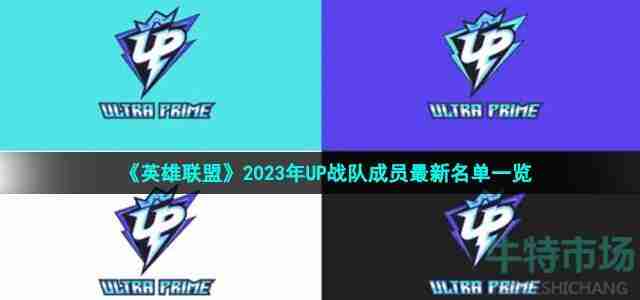 UP
ULTRA PRIME

UP
ULTRA PRIME

《英雄联盟》2023年UP战队成员最新名单一览

UP
ULTRA PRIME

UP
ULTRA PRIME

牛特市场
SHICHANG